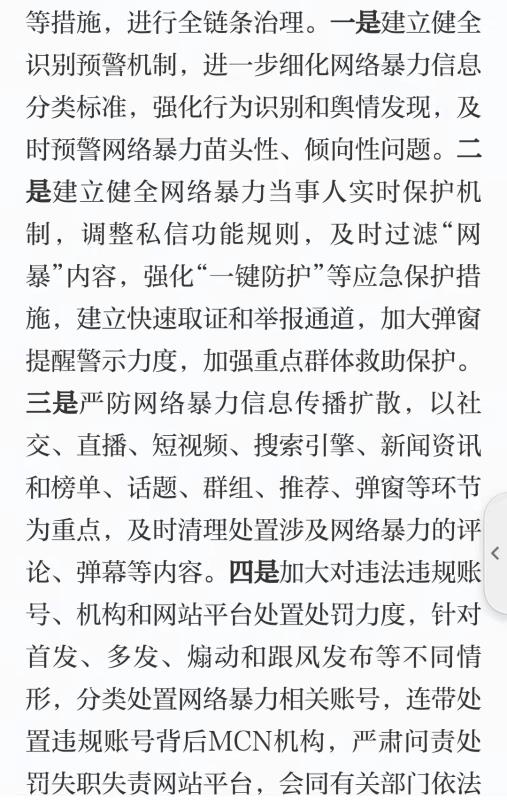 等措施，进行全链条治理。一是建立健全识别预警机制，进一步细化网络暴力信息分类标准，强化行为识别和舆情发现，及时预警网络暴力苗头性、倾向性问题。二是建立健全网络暴力当事人实时保护机制，调整私信功能规则，及时过滤“网暴”内容，强化“一键防护”等应急保护措施，建立快速取证和举报通道，加大弹窗提醒警示力度，加强重点群体救助保护。三是严防网络暴力信息传播扩散，以社交、直播、短视频、搜索引擎、新闻资讯和榜单、话题、群组、推荐、弹窗等环节为重点，及时清理处置涉及网络暴力的评论、弹幕等内容。四是加大对违法违规账号、机构和网站平台处置处罚力度，针对首发、多发、煽动和跟风发布等不同情形，分类处置网络暴力相关账号，连带处置违规账号背后MCN机构，严肃问责处罚失职失责网站平台，会同有关部门依法